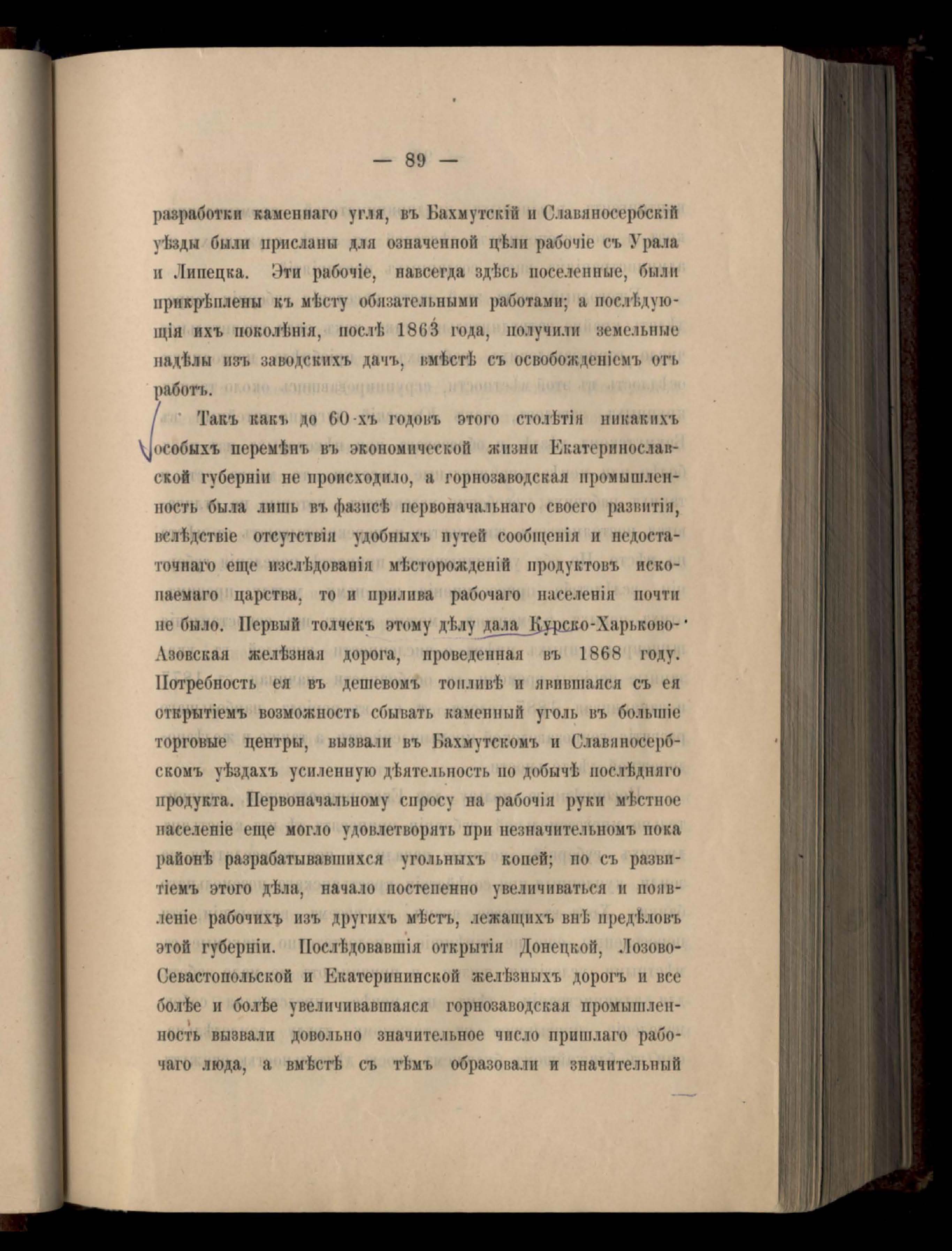 — 89 —

разработки каменнаго угля, въ Бахмутскій и Славяносербскій уѣзды были присланы для означенной цѣли рабочіе съ Урала и Липецка. Эти рабочіе, навсегда здѣсь поселенные, были прикрѣплены къ мѣсту обязательными работами; а послѣдующія ихъ поколѣнія, послѣ 1863 года, получили земельные надѣлы изъ заводскихъ дачъ, вмѣстѣ съ освобожденіемъ отъ работъ.

Такъ какъ до 60-хъ годовъ этого столѣтія никакихъ особыхъ перемѣнъ въ экономической жизни Екатеринославской губерніи не происходило, а горнозаводская промышленность была лишь въ фазисѣ первоначальнаго своего развитія, вслѣдствіе отсутствія удобныхъ путей сообщенія и недостаточнаго еще изслѣдованія мѣсторожденій продуктовъ ископаемаго царства, то и прилива рабочаго населенія почти не было. Первый толчекъ этому дѣлу дала Курско-Харьково-Азовская желѣзная дорога, проведенная въ 1868 году. Потребность ея въ дешевомъ топливѣ и явившаяся съ ея открытіемъ возможность сбывать каменный уголь въ большіе торговые центры, вызвали въ Бахмутскомъ и Славяносербскомъ уѣздахъ усиленную дѣятельность по добычѣ послѣдняго продукта. Первоначальному спросу на рабочія руки мѣстное населеніе еще могло удовлетворять при незначительномъ пока районѣ разрабатывавшихся угольныхъ копей; но съ развитіемъ этого дѣла, начало постепенно увеличиваться и появленіе рабочихъ изъ другихъ мѣстъ, лежащихъ внѣ предѣловъ этой губерніи. Послѣдовавшія открытія Донецкой, Лозово-Севастопольской и Екатерининской желѣзныхъ дорогъ и все болѣе и болѣе увеличивавшаяся горнозаводская промышленность вызвали довольно значительное число пришлаго рабочаго люда, а вмѣстѣ съ тѣмъ образовали и значительный